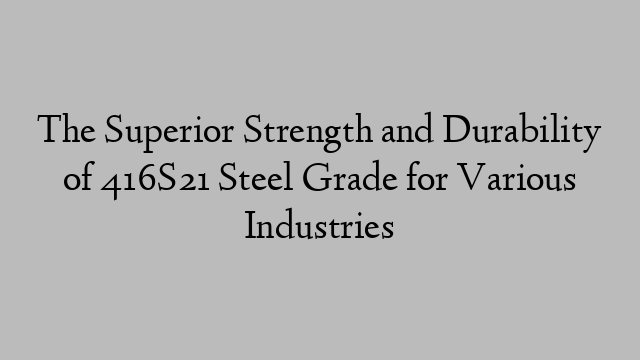 The Superior Strength and Durability of 416S21 Steel Grade for Various Industries